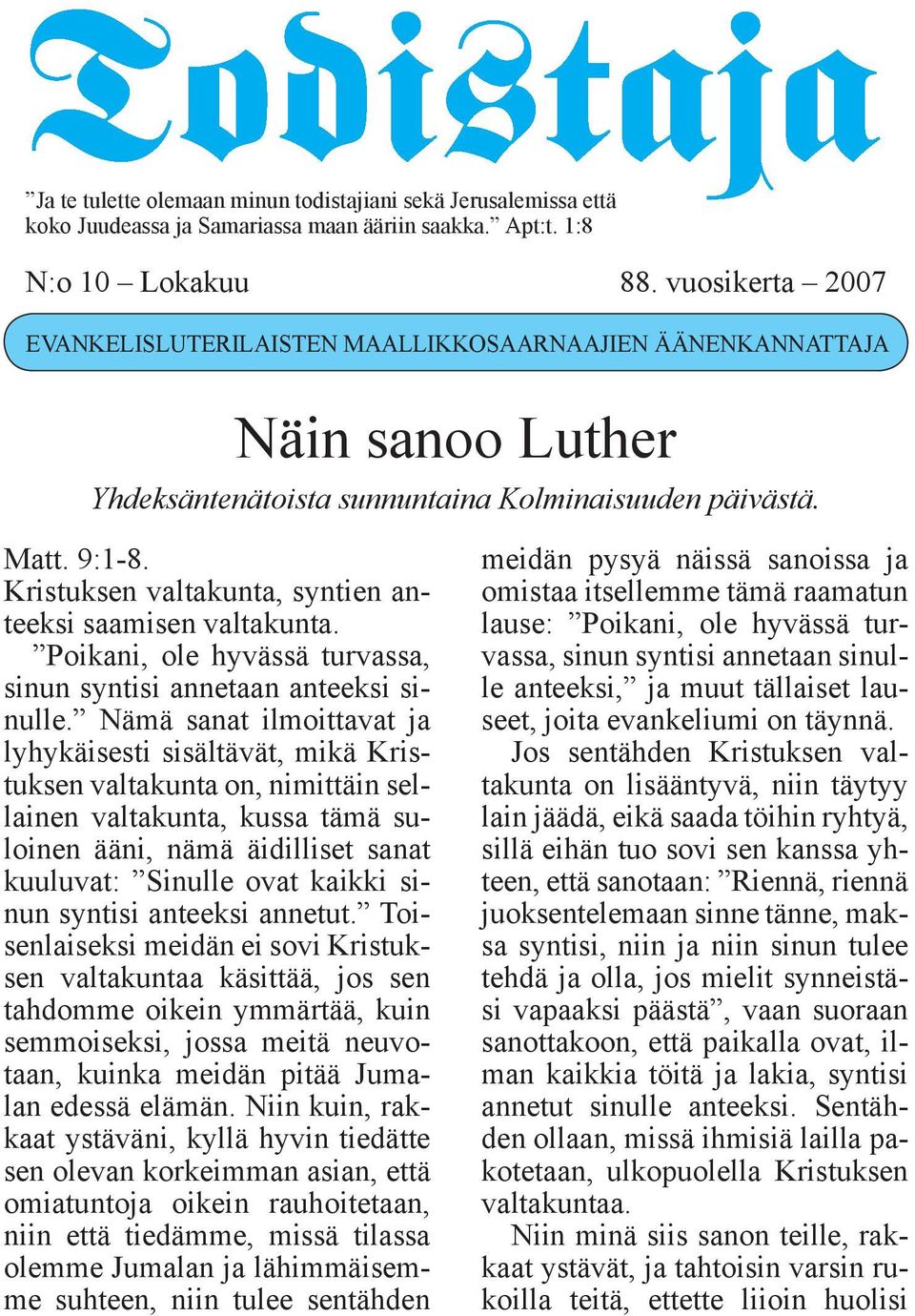 Todistaja

”Ja te tulette olemaan minun todistajiani sekä Jerusalemissa että koko Juudeassa ja Samariassa maan ääriin saakka.” Apt:t. 1:8

N:o 10 – Lokakuu

88. vuosikerta – 2007

EVANKELISLUTERILAISTEN MAALLIKKOSAARNAAJIEN ÄÄNENKANNATTAJA

Näin sanoo Luther

Yhdeksäntenätoista sunnuntaina Kolminaisuuden päivästä.

Matt. 9:1-8.
Kristuksen valtakunta, syntien anteeksi saamisen valtakunta.

”Poikani, ole hyvässä turvassa, sinun syntisi annetaan anteeksi sinulle.” Nämä sanat ilmoittavat ja lyhykäisesti sisältävät, mikä Kristuksen valtakunta on, nimittäin sellainen valtakunta, kussa tämä suloinen ääni, nämä äidilliset sanat kuuluvat: ”Sinulle ovat kaikki sinun syntisi anteeksi annetut.” Toisenlaiseksi meidän ei sovi Kristuksen valtakuntaa käsittää, jos sen tahdomme oikein ymmärtää, kuin semmoiseksi, jossa meitä neuvotaan, kuinka meidän pitää Jumalan edessä elämän. Niin kuin, rakkaat ystäväni, kyllä hyvin tiedätte sen olevan korkeimman asian, että omiatuntoja oikein rauhoitetaan, niin että tiedämme, missä tilassa olemme Jumalan ja lähimmäisemme suhteen, niin tulee sentähden meidän pysyä näissä sanoissa ja omistaa itsellemme tämä raamatun lause: ”Poikani, ole hyvässä turvassa, sinun syntisi annetaan sinulle anteeksi,” ja muut tällaiset lauseet, joita evankeliumi on täynnä.

Jos sentähden Kristuksen valtakunta on lisääntyvä, niin täytyy lain jäädä, eikä saada töihin ryhtyä, sillä eihän tuo sovi sen kanssa yhteen, että sanotaan: ”Riennä, riennä juoksentelemaan sinne tänne, maksa syntisi, niin ja niin sinun tulee tehdä ja olla, jos mielit synneistäsi vapaaksi päästä”, vaan suoraan sanottakoon, että paikalla ovat, ilman kaikkia töitä ja lakia, syntisi annetut sinulle anteeksi. Sentähden ollaan, missä ihmisiä lailla pakotetaan, ulkopuolella Kristuksen valtakuntaa.

Niin minä siis sanon teille, rakkaat ystävät, ja tahtoisin varsin rukoilla teitä, ettette liioin huolisi